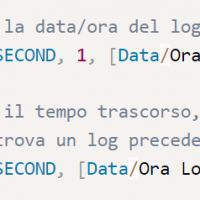 la data/ora del log
SECOND, 1, [Data/Ora

il tempo trascorso,
trova un log precede
SECOND, [Data/Ora Lo